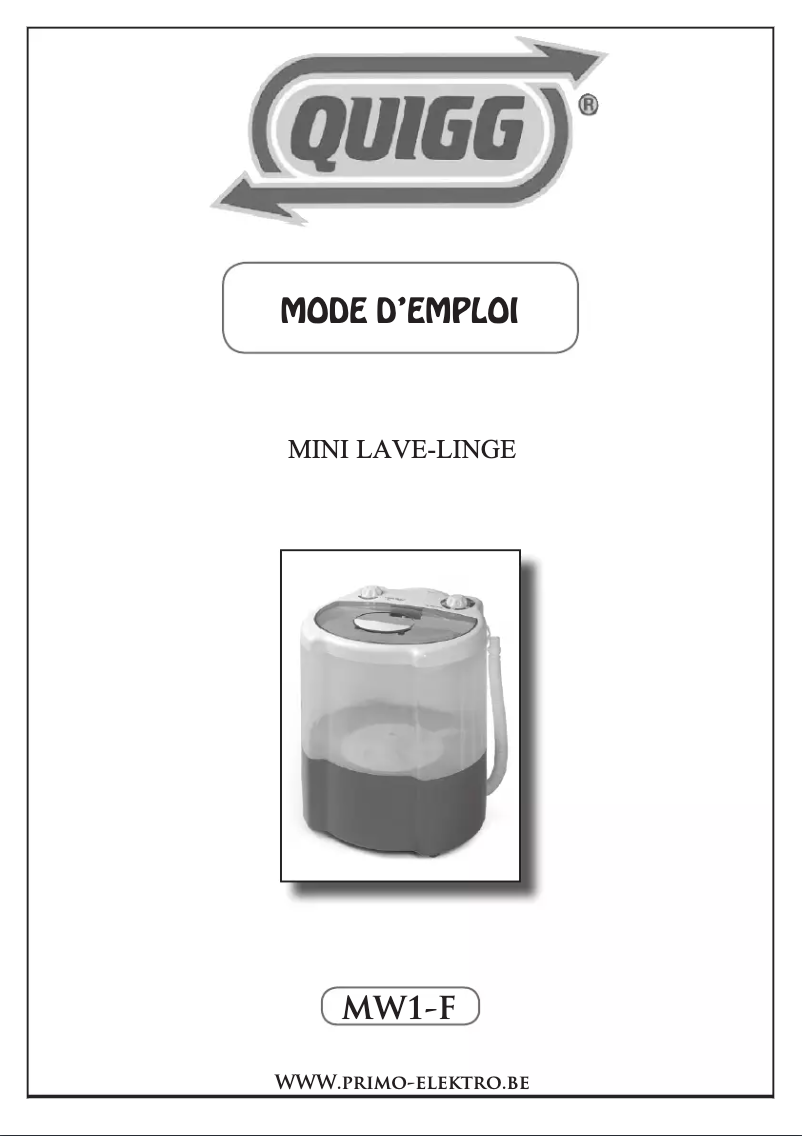 QUIGG®

MODE D'EMPLOI

MINI LAVE-LINGE

MW1-F

WWW.PRIMO-ELEKTRO.BE